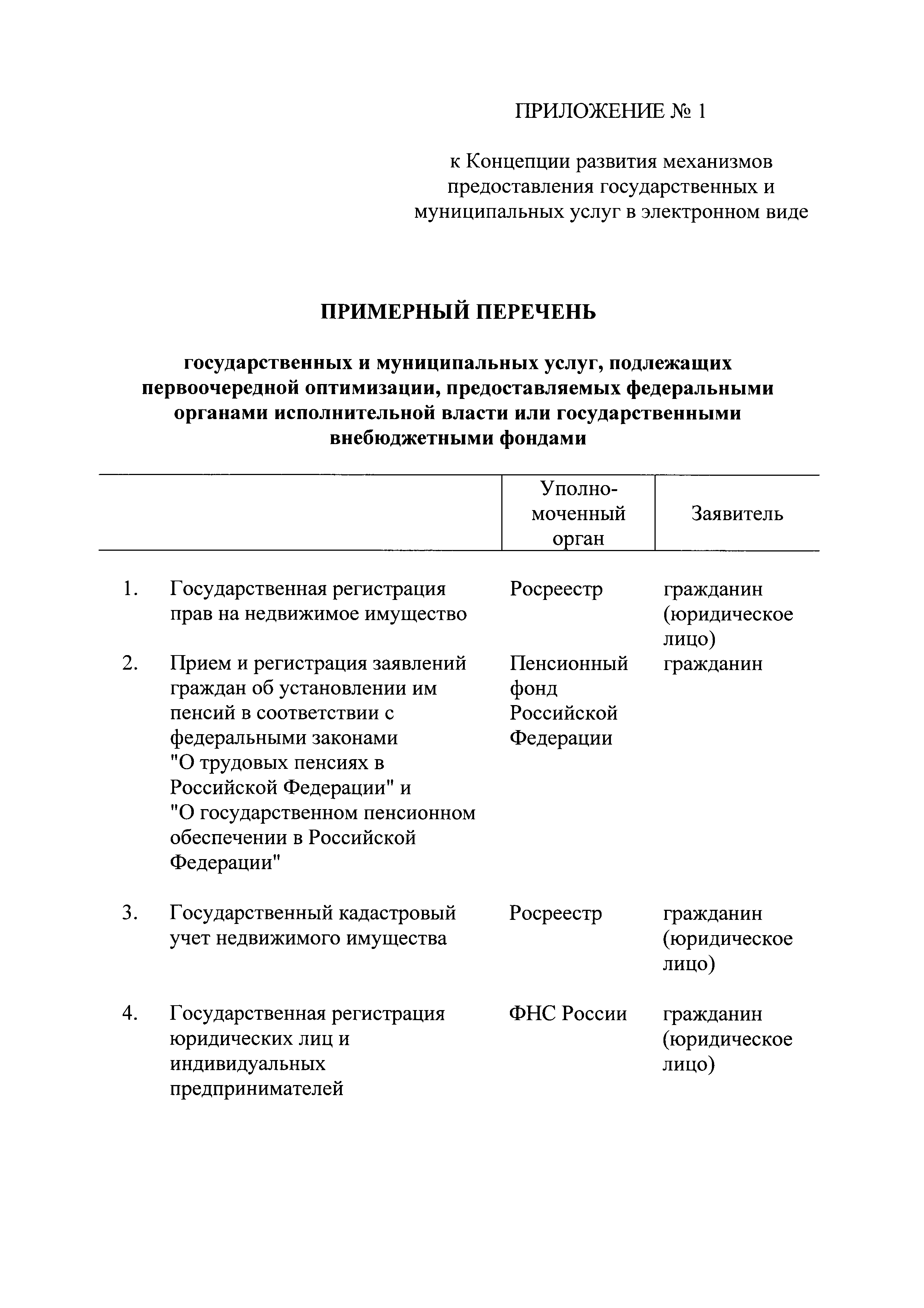 ПРИЛОЖЕНИЕ № 1

к Концепции развития механизмов предоставления государственных и муниципальных услуг в электронном виде

ПРИМЕРНЫЙ ПЕРЕЧЕНЬ

государственных и муниципальных услуг, подлежащих первоочередной оптимизации, предоставляемых федеральными органами исполнительной власти или государственными внебюджетными фондами

| | | Уполномоченный орган | Заявитель |
|---|---|---|---|
| 1. | Государственная регистрация прав на недвижимое имущество | Росреестр | гражданин (юридическое лицо) |
| 2. | Прием и регистрация заявлений граждан об установлении им пенсий в соответствии с федеральными законами "О трудовых пенсиях в Российской Федерации" и "О государственном пенсионном обеспечении в Российской Федерации" | Пенсионный фонд Российской Федерации | гражданин |
| 3. | Государственный кадастровый учет недвижимого имущества | Росреестр | гражданин (юридическое лицо) |
| 4. | Государственная регистрация юридических лиц и индивидуальных предпринимателей | ФНС России | гражданин (юридическое лицо) |